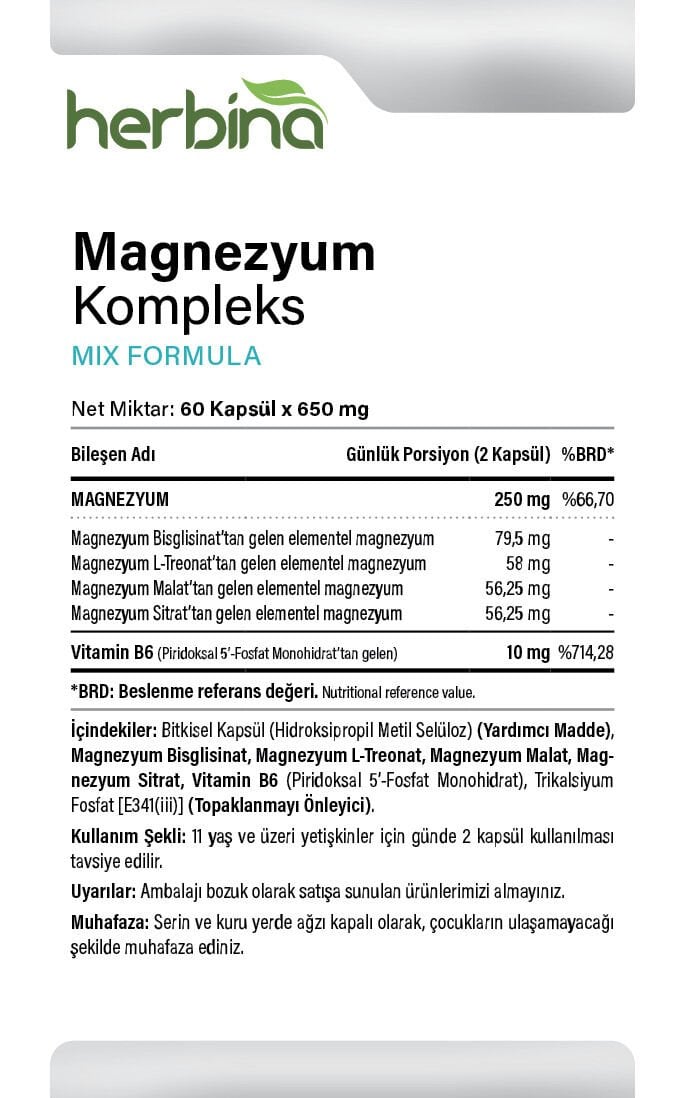 herbina

Magnezyum Kompleks
MIX FORMULA

Net Miktar: 60 Kapsül x 650 mg

| Bileşen Adı | Günlük Porsiyon (2 Kapsül) | %BRD* |
|---|---|---|
| MAGNEZYUM | 250 mg | %66,70 |
| Magnezyum Bisglisinat'tan gelen elementel magnezyum | 79,5 mg | - |
| Magnezyum L-Treonat'tan gelen elementel magnezyum | 58 mg | - |
| Magnezyum Malat'tan gelen elementel magnezyum | 56,25 mg | - |
| Magnezyum Sitrat'tan gelen elementel magnezyum | 56,25 mg | - |
| Vitamin B6 (Piridoksal 5'-Fosfat Monohidrat'tan gelen) | 10 mg | %714,28 |

*BRD: Beslenme referans değeri. Nutritional reference value.

İçindekiler: Bitkisel Kapsül (Hidroksipropil Metil Selüloz) (Yardımcı Madde), Magnezyum Bisglisinat, Magnezyum L-Treonat, Magnezyum Malat, Magnezyum Sitrat, Vitamin B6 (Piridoksal 5'-Fosfat Monohidrat), Trikalsiyum Fosfat [E341(iii)] (Topaklanmayı Önleyici).

Kullanım Şekli: 11 yaş ve üzeri yetişkinler için günde 2 kapsül kullanılması tavsiye edilir.

Uyarılar: Ambalajı bozuk olarak satışa sunulan ürünlerimizi almayınız.

Muhafaza: Serin ve kuru yerde ağzı kapalı olarak, çocukların ulaşamayacağı şekilde muhafaza ediniz.